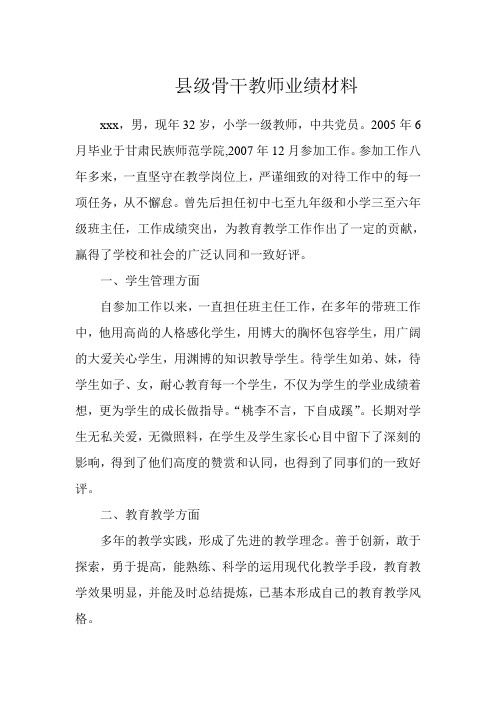 县级骨干教师业绩材料

xxx，男，现年32岁，小学一级教师，中共党员。2005年6月毕业于甘肃民族师范学院,2007年12月参加工作。参加工作八年多来，一直坚守在教学岗位上，严谨细致的对待工作中的每一项任务，从不懈怠。曾先后担任初中七至九年级和小学三至六年级班主任，工作成绩突出，为教育教学工作作出了一定的贡献，赢得了学校和社会的广泛认同和一致好评。

一、学生管理方面

自参加工作以来，一直担任班主任工作，在多年的带班工作中，他用高尚的人格感化学生，用博大的胸怀包容学生，用广阔的大爱关心学生，用渊博的知识教导学生。待学生如弟、妹，待学生如子、女，耐心教育每一个学生，不仅为学生的学业成绩着想，更为学生的成长做指导。“桃李不言，下自成蹊”。长期对学生无私关爱，无微照料，在学生及学生家长心目中留下了深刻的影响，得到了他们高度的赞赏和认同，也得到了同事们的一致好评。

二、教育教学方面

多年的教学实践，形成了先进的教学理念。善于创新，敢于探索，勇于提高，能熟练、科学的运用现代化教学手段，教育教学效果明显，并能及时总结提炼，已基本形成自己的教育教学风格。